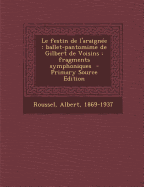 Le festin de l'araignée : ballet-pantomime de Gilbert de Voisins : fragments symphoniques - Primary Source Edition

Roussel, Albert, 1869-1937